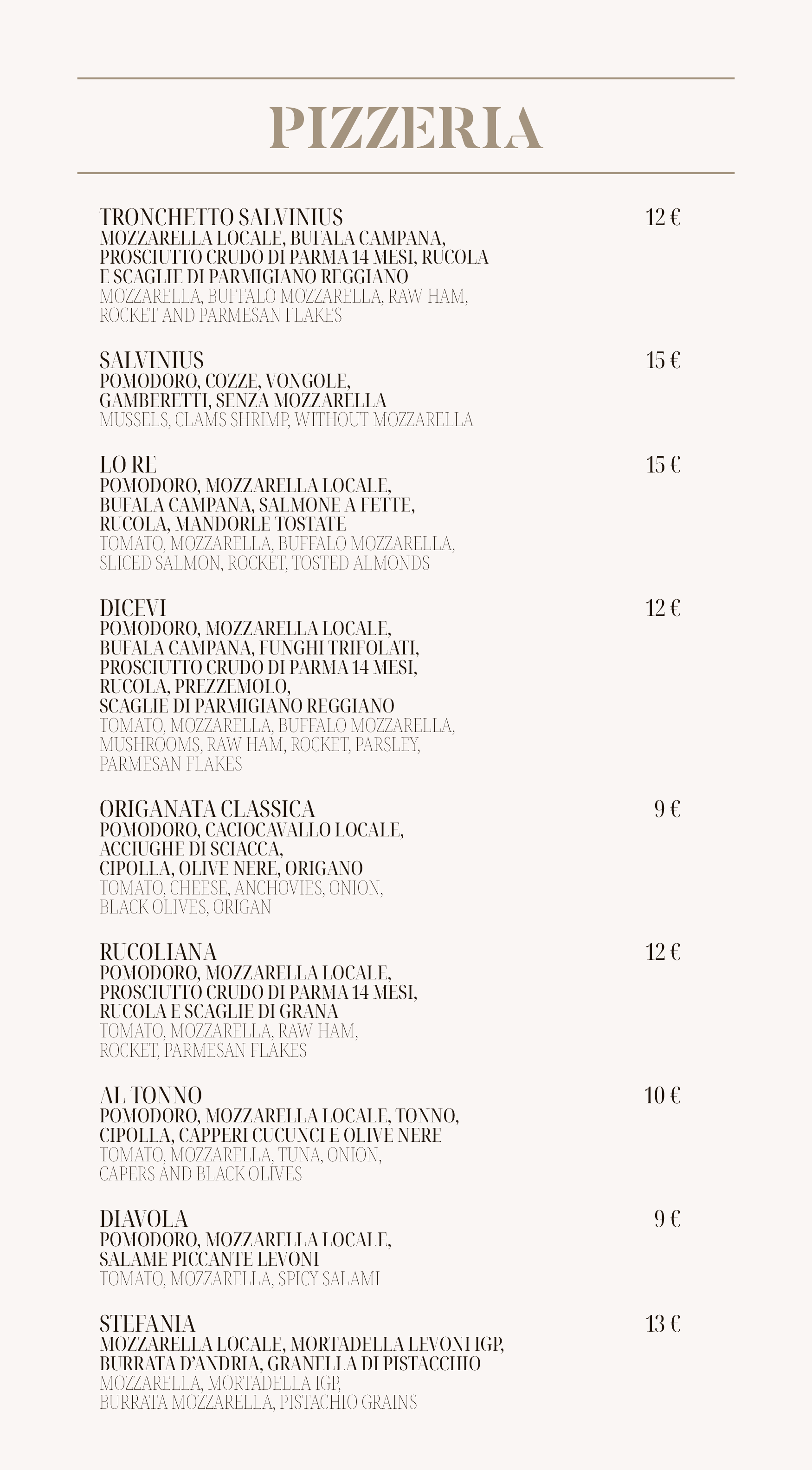 PIZZERIA

TRONCHETTO SALVINIUS 12 €
MOZZARELLA LOCALE, BUFALA CAMPANA, PROSCIUTTO CRUDO DI PARMA 14 MESI, RUCOLA E SCAGLIE DI PARMIGIANO REGGIANO
MOZZARELLA, BUFFALO MOZZARELLA, RAW HAM, ROCKET AND PARMESAN FLAKES

SALVINIUS 15 €
POMODORO, COZZE, VONGOLE, GAMBERETTI, SENZA MOZZARELLA
MUSSELS, CLAMS SHRIMP, WITHOUT MOZZARELLA

LO RE 15 €
POMODORO, MOZZARELLA LOCALE, BUFALA CAMPANA, SALMONE A FETTE, RUCOLA, MANDORLE TOSTATE
TOMATO, MOZZARELLA, BUFFALO MOZZARELLA, SLICED SALMON, ROCKET, TOSTED ALMONDS

DICEVI 12 €
POMODORO, MOZZARELLA LOCALE, BUFALA CAMPANA, FUNGHI TRIFOLATI, PROSCIUTTO CRUDO DI PARMA 14 MESI, RUCOLA, PREZZEMOLO, SCAGLIE DI PARMIGIANO REGGIANO
TOMATO, MOZZARELLA, BUFFALO MOZZARELLA, MUSHROOMS, RAW HAM, ROCKET, PARSLEY, PARMESAN FLAKES

ORIGANATA CLASSICA 9 €
POMODORO, CACIOCAVALLO LOCALE, ACCIUGHE DI SCIACCA, CIPOLLA, OLIVE NERE, ORIGANO
TOMATO, CHEESE, ANCHOVIES, ONION, BLACK OLIVES, ORIGAN

RUCOLIANA 12 €
POMODORO, MOZZARELLA LOCALE, PROSCIUTTO CRUDO DI PARMA 14 MESI, RUCOLA E SCAGLIE DI GRANA
TOMATO, MOZZARELLA, RAW HAM, ROCKET, PARMESAN FLAKES

AL TONNO 10 €
POMODORO, MOZZARELLA LOCALE, TONNO, CIPOLLA, CAPPERI CUCUNCI E OLIVE NERE
TOMATO, MOZZARELLA, TUNA, ONION, CAPERS AND BLACK OLIVES

DIAVOLA 9 €
POMODORO, MOZZARELLA LOCALE, SALAME PICCANTE LEVONI
TOMATO, MOZZARELLA, SPICY SALAMI

STEFANIA 13 €
MOZZARELLA LOCALE, MORTADELLA LEVONI IGP, BURRATA D'ANDRIA, GRANELLA DI PISTACCHIO
MOZZARELLA, MORTADELLA IGP, BURRATA MOZZARELLA, PISTACHIO GRAINS